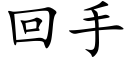 回手